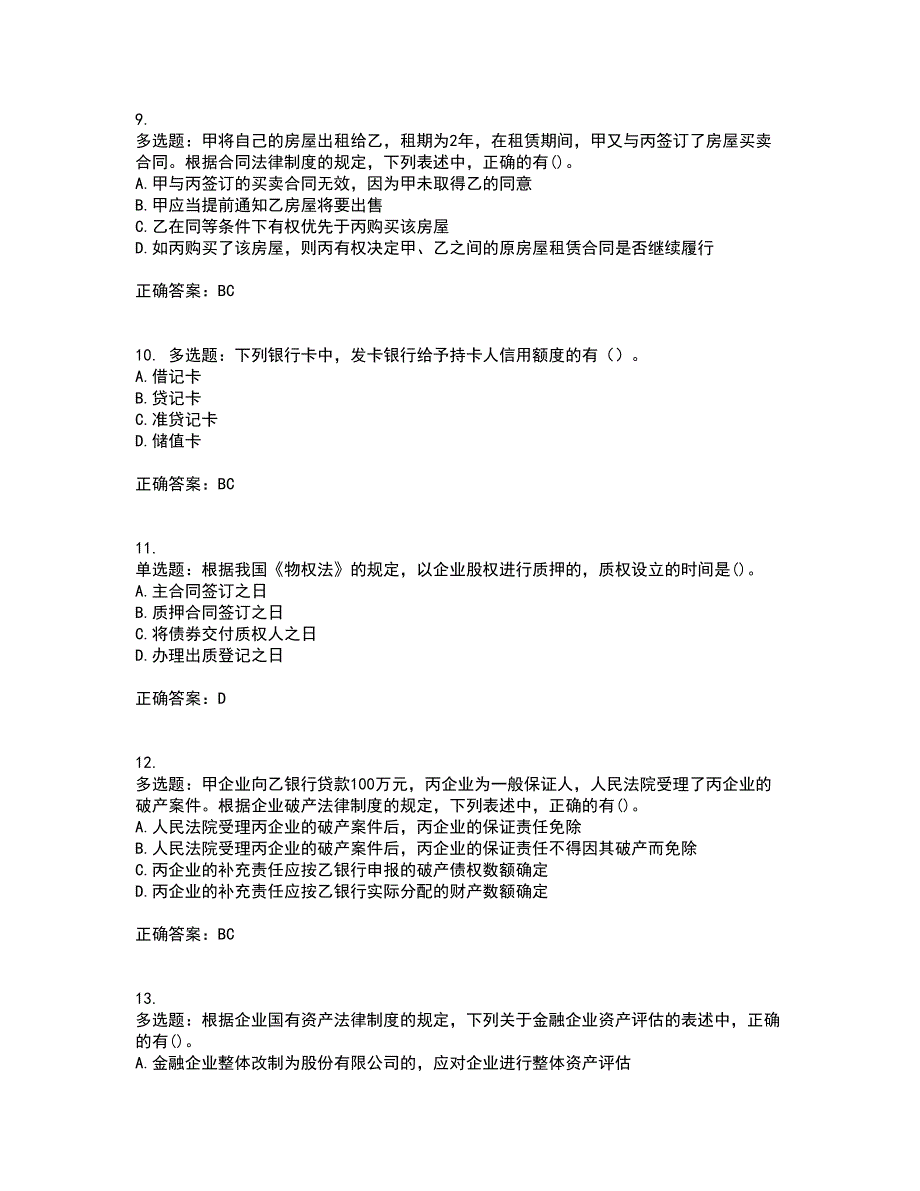 9.
多选题：甲将自己的房屋出租给乙，租期为2年，在租赁期间，甲又与丙签订了房屋买卖合同。根据合同法律制度的规定，下列表述中，正确的有()。
A.甲与丙签订的买卖合同无效，因为甲未取得乙的同意
B.甲应当提前通知乙房屋将要出售
C.乙在同等条件下有权优先于丙购买该房屋
D.如丙购买了该房屋，则丙有权决定甲、乙之间的原房屋租赁合同是否继续履行

正确答案：BC

10. 多选题：下列银行卡中，发卡银行给予持卡人信用额度的有（）。
A.借记卡
B.贷记卡
C.准贷记卡
D.储值卡

正确答案：BC

11.
单选题：根据我国《物权法》的规定，以企业股权进行质押的，质权设立的时间是()。
A.主合同签订之日
B.质押合同签订之日
C.将债券交付质权人之日
D.办理出质登记之日

正确答案：D

12.
多选题：甲企业向乙银行贷款100万元，丙企业为一般保证人，人民法院受理了丙企业的破产案件。根据企业破产法律制度的规定，下列表述中，正确的有()。
A.人民法院受理丙企业的破产案件后，丙企业的保证责任免除
B.人民法院受理丙企业的破产案件后，丙企业的保证责任不得因其破产而免除
C.丙企业的补充责任应按乙银行申报的破产债权数额确定
D.丙企业的补充责任应按乙银行实际分配的财产数额确定

正确答案：BC

13.
多选题：根据企业国有资产法律制度的规定，下列关于金融企业资产评估的表述中，正确的有()。
A.金融企业整体改制为股份有限公司的，应对企业进行整体资产评估